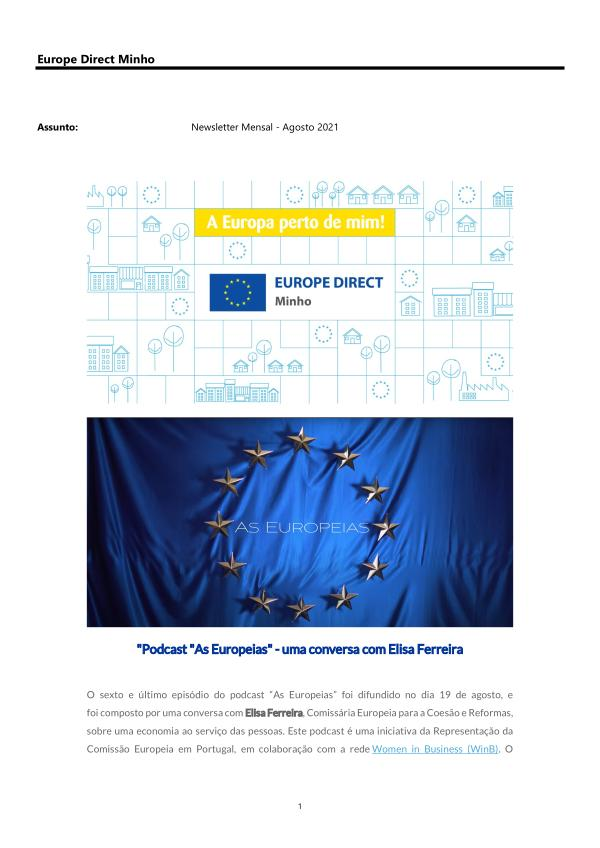 Europe Direct Minho

Assunto: Newsletter Mensal - Agosto 2021

A Europa perto de mim!

EUROPE DIRECT
Minho

AS EUROPEIAS

"Podcast "As Europeias" - uma conversa com Elisa Ferreira

O sexto e último episódio do podcast "As Europeias" foi difundido no dia 19 de agosto, e foi composto por uma conversa com Elisa Ferreira, Comissária Europeia para a Coesão e Reformas, sobre uma economia ao serviço das pessoas. Este podcast é uma iniciativa da Representação da Comissão Europeia em Portugal, em colaboração com a rede Women in Business (WinB). O

1